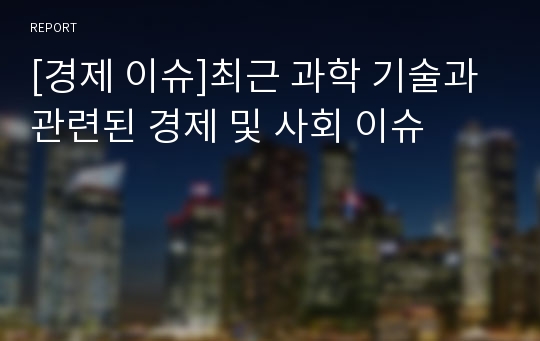 REPORT

[경제 이슈]최근 과학 기술과 관련된 경제 및 사회 이슈